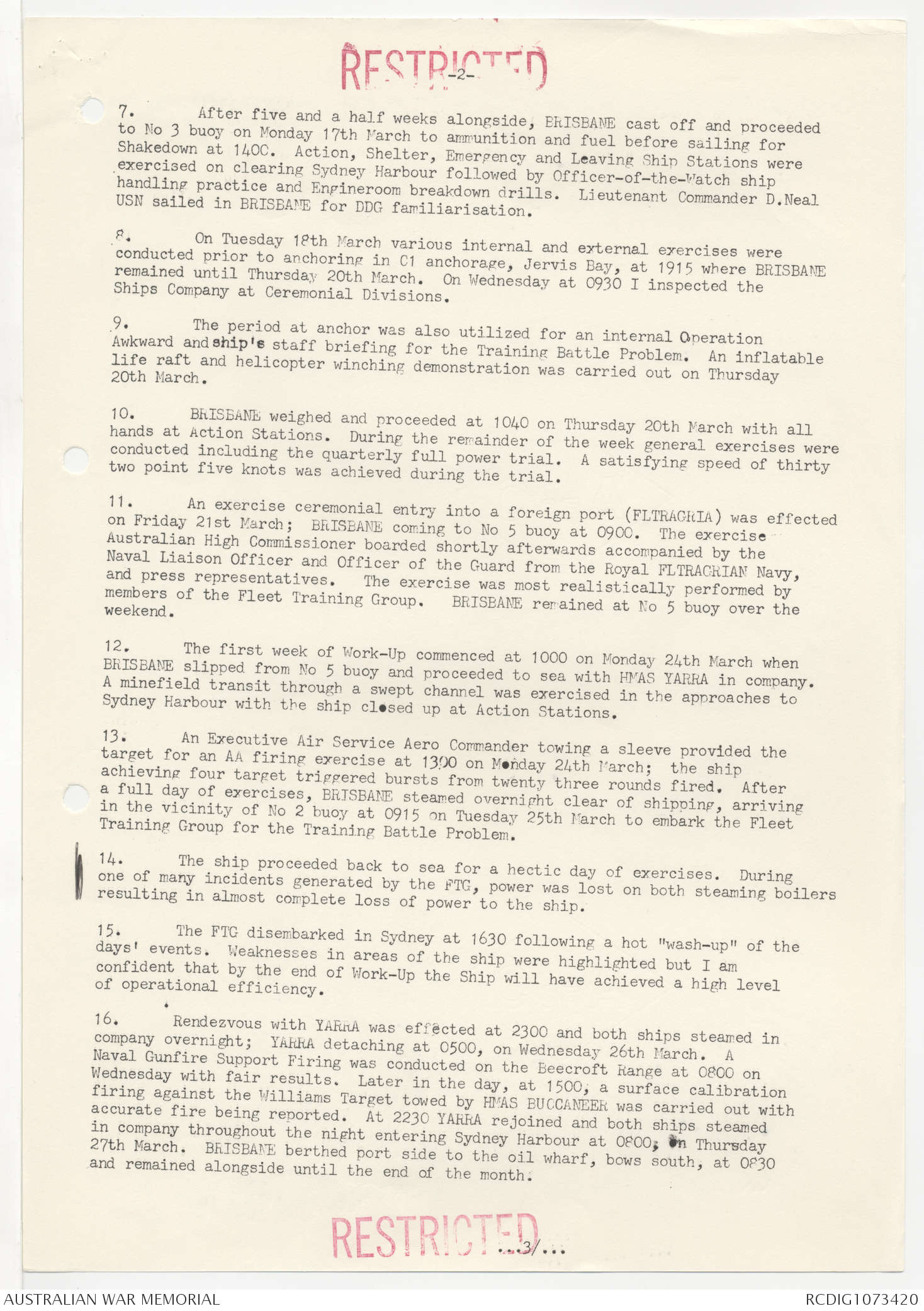 RESTRICTED
-2-

7. After five and a half weeks alongside, BRISBANE cast off and proceeded to No 3 buoy on Monday 17th March to ammunition and fuel before sailing for Shakedown at 1400. Action, Shelter, Emergency and Leaving Ship Stations were exercised on clearing Sydney Harbour followed by Officer-of-the-Watch ship handling practice and Engineroom breakdown drills. Lieutenant Commander D.Neal USN sailed in BRISBANE for DDG familiarisation.

8. On Tuesday 18th March various internal and external exercises were conducted prior to anchoring in C1 anchorage, Jervis Bay, at 1915 where BRISBANE remained until Thursday 20th March. On Wednesday at 0930 I inspected the Ships Company at Ceremonial Divisions.

9. The period at anchor was also utilized for an internal Operation Awkward and ship's staff briefing for the Training Battle Problem. An inflatable life raft and helicopter winching demonstration was carried out on Thursday 20th March.

10. BRISBANE weighed and proceeded at 1040 on Thursday 20th March with all hands at Action Stations. During the remainder of the week general exercises were conducted including the quarterly full power trial. A satisfying speed of thirty two point five knots was achieved during the trial.

11. An exercise ceremonial entry into a foreign port (FLTRAGRIA) was effected on Friday 21st March; BRISBANE coming to No 5 buoy at 0900. The exercise Australian High Commissioner boarded shortly afterwards accompanied by the Naval Liaison Officer and Officer of the Guard from the Royal FLTRAGRIAN Navy, and press representatives. The exercise was most realistically performed by members of the Fleet Training Group. BRISBANE remained at No 5 buoy over the weekend.

12. The first week of Work-Up commenced at 1000 on Monday 24th March when BRISBANE slipped from No 5 buoy and proceeded to sea with HMAS YARRA in company. A minefield transit through a swept channel was exercised in the approaches to Sydney Harbour with the ship closed up at Action Stations.

13. An Executive Air Service Aero Commander towing a sleeve provided the target for an AA firing exercise at 1300 on Monday 24th March; the ship achieving four target triggered bursts from twenty three rounds fired. After a full day of exercises, BRISBANE steamed overnight clear of shipping, arriving in the vicinity of No 2 buoy at 0915 on Tuesday 25th March to embark the Fleet Training Group for the Training Battle Problem.

14. The ship proceeded back to sea for a hectic day of exercises. During one of many incidents generated by the FTG, power was lost on both steaming boilers resulting in almost complete loss of power to the ship.

15. The FTG disembarked in Sydney at 1630 following a hot "wash-up" of the days' events. Weaknesses in areas of the ship were highlighted but I am confident that by the end of Work-Up the Ship will have achieved a high level of operational efficiency.

16. Rendezvous with YARRA was effected at 2300 and both ships steamed in company overnight; YARRA detaching at 0500, on Wednesday 26th March. A Naval Gunfire Support Firing was conducted on the Beecroft Range at 0800 on Wednesday with fair results. Later in the day, at 1500, a surface calibration firing against the Williams Target towed by HMAS BUCCANEER was carried out with accurate fire being reported. At 2230 YARRA rejoined and both ships steamed in company throughout the night entering Sydney Harbour at 0800, on Thursday 27th March. BRISBANE berthed port side to the oil wharf, bows south, at 0830 and remained alongside until the end of the month.

RESTRICTED ...3/...

AUSTRALIAN WAR MEMORIAL RCDIG1073420